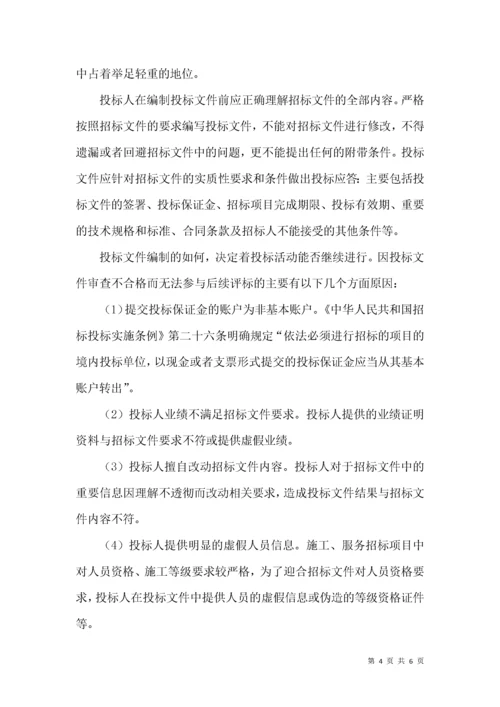 中占着举足轻重的地位。

投标人在编制投标文件前应正确理解招标文件的全部内容。严格按照招标文件的要求编写投标文件，不能对招标文件进行修改，不得遗漏或者回避招标文件中的问题，更不能提出任何的附带条件。投标文件应针对招标文件的实质性要求和条件做出投标应答：主要包括投标文件的签署、投标保证金、招标项目完成期限、投标有效期、重要的技术规格和标准、合同条款及招标人不能接受的其他条件等。

投标文件编制的如何，决定着投标活动能否继续进行。因投标文件审查不合格而无法参与后续评标的主要有以下几个方面原因：

（1）提交投标保证金的账户为非基本账户。《中华人民共和国招标投标实施条例》第二十六条明确规定“依法必须进行招标的项目的境内投标单位，以现金或者支票形式提交的投标保证金应当从其基本账户转出”。

（2）投标人业绩不满足招标文件要求。投标人提供的业绩证明资料与招标文件要求不符或提供虚假业绩。

（3）投标人擅自改动招标文件内容。投标人对于招标文件中的重要信息因理解不透彻而改动相关要求，造成投标文件结果与招标文件内容不符。

（4）投标人提供明显的虚假人员信息。施工、服务招标项目中对人员资格、施工等级要求较严格，为了迎合招标文件对人员资格要求，投标人在投标文件中提供人员的虚假信息或伪造的等级资格证件等。

第 4 页 共 6 页